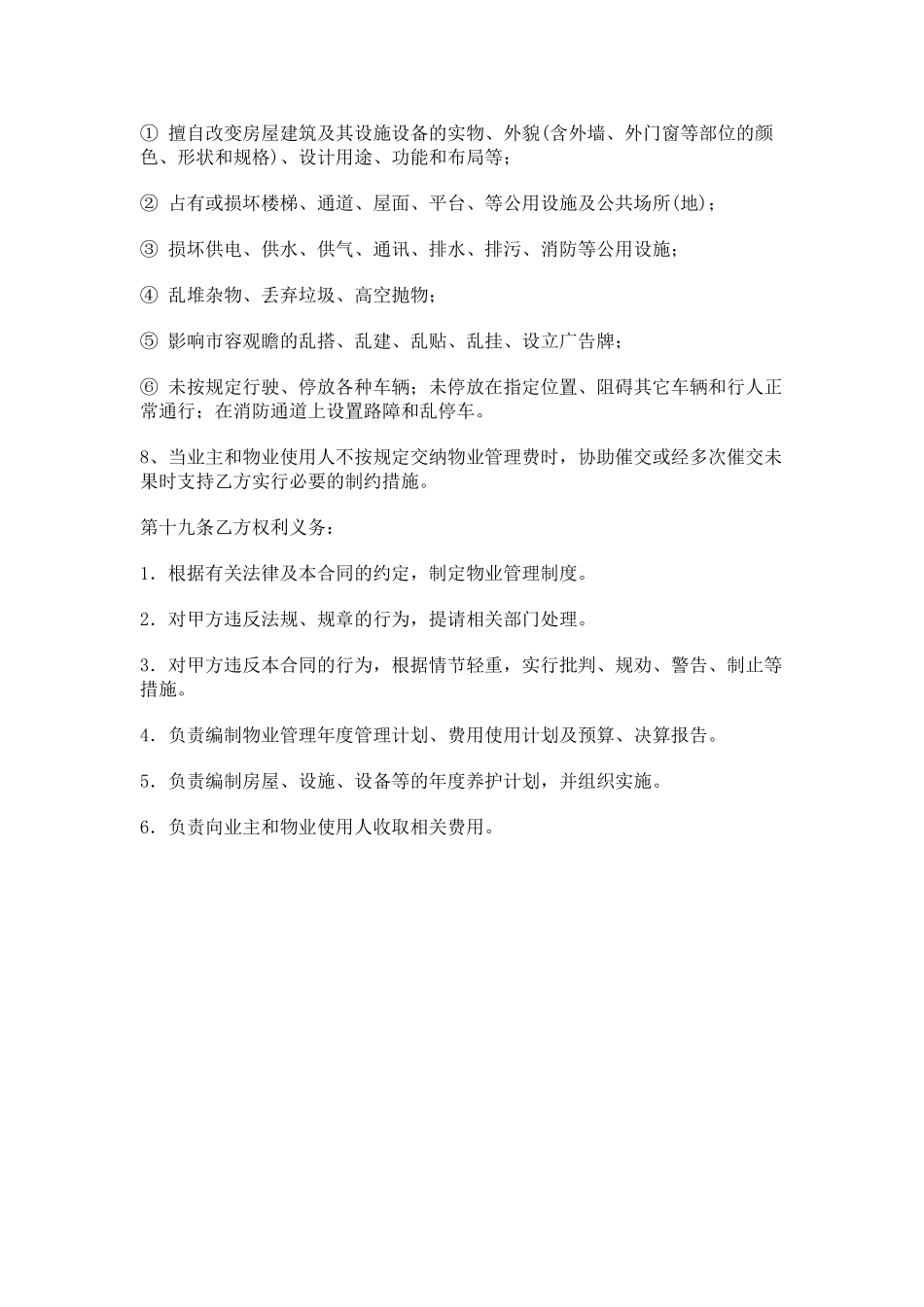 ① 擅自改变房屋建筑及其设施设备的实物、外貌(含外墙、外门窗等部位的颜色、形状和规格)、设计用途、功能和布局等；

② 占有或损坏楼梯、通道、屋面、平台、等公用设施及公共场所(地)；

③ 损坏供电、供水、供气、通讯、排水、排污、消防等公用设施；

④ 乱堆杂物、丢弃垃圾、高空抛物；

⑤ 影响市容观瞻的乱搭、乱建、乱贴、乱挂、设立广告牌；

⑥ 未按规定行驶、停放各种车辆；未停放在指定位置、阻碍其它车辆和行人正常通行；在消防通道上设置路障和乱停车。

8、当业主和物业使用人不按规定交纳物业管理费时，协助催交或经多次催交未果时支持乙方实行必要的制约措施。

第十九条乙方权利义务：

1．根据有关法律及本合同的约定，制定物业管理制度。

2．对甲方违反法规、规章的行为，提请相关部门处理。

3．对甲方违反本合同的行为，根据情节轻重，实行批判、规劝、警告、制止等措施。

4．负责编制物业管理年度管理计划、费用使用计划及预算、决算报告。

5．负责编制房屋、设施、设备等的年度养护计划，并组织实施。

6．负责向业主和物业使用人收取相关费用。